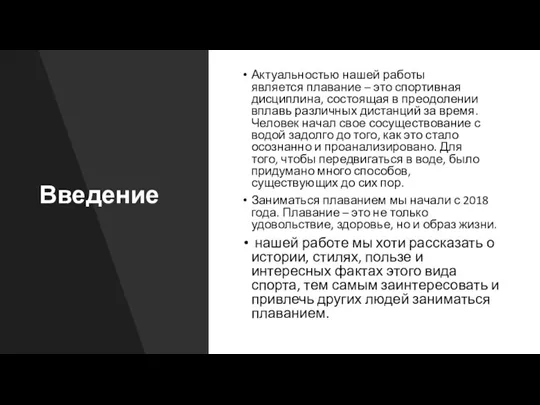 Введение

• Актуальностью нашей работы является плавание – это спортивная дисциплина, состоящая в преодолении вплавь различных дистанций за время. Человек начал свое сосуществование с водой задолго до того, как это стало осознанно и проанализировано. Для того, чтобы передвигаться в воде, было придумано много способов, существующих до сих пор.

• Заниматься плаванием мы начали с 2018 года. Плавание – это не только удовольствие, здоровье, но и образ жизни.

• нашей работе мы хоти рассказать о истории, стилях, пользе и интересных фактах этого вида спорта, тем самым заинтересовать и привлечь других людей заниматься плаванием.